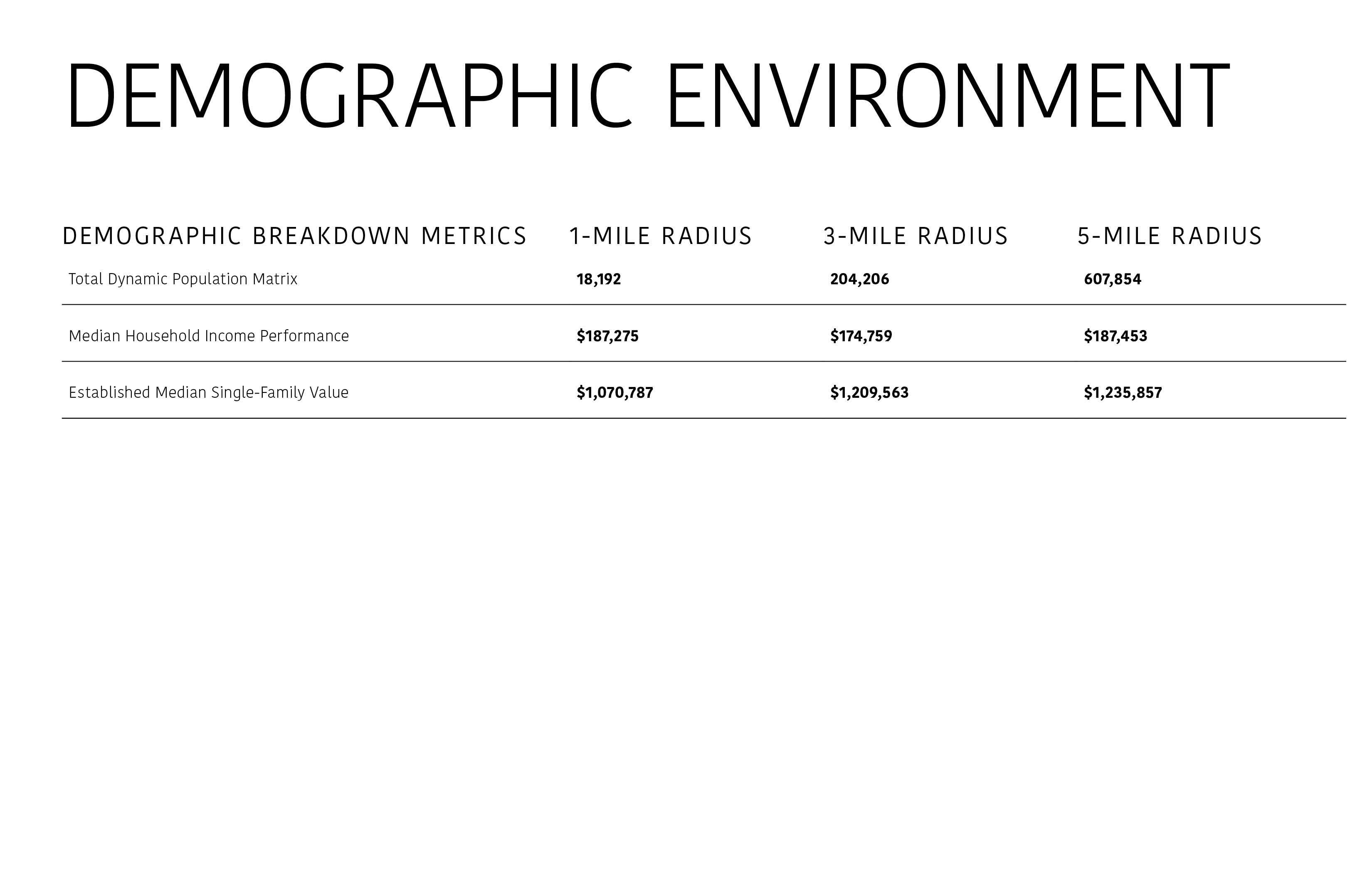 DEMOGRAPHIC ENVIRONMENT

| DEMOGRAPHIC BREAKDOWN METRICS | 1-MILE RADIUS | 3-MILE RADIUS | 5-MILE RADIUS |
|---|---|---|---|
| Total Dynamic Population Matrix | 18,192 | 204,206 | 607,854 |
| Median Household Income Performance | $187,275 | $174,759 | $187,453 |
| Established Median Single-Family Value | $1,070,787 | $1,209,563 | $1,235,857 |